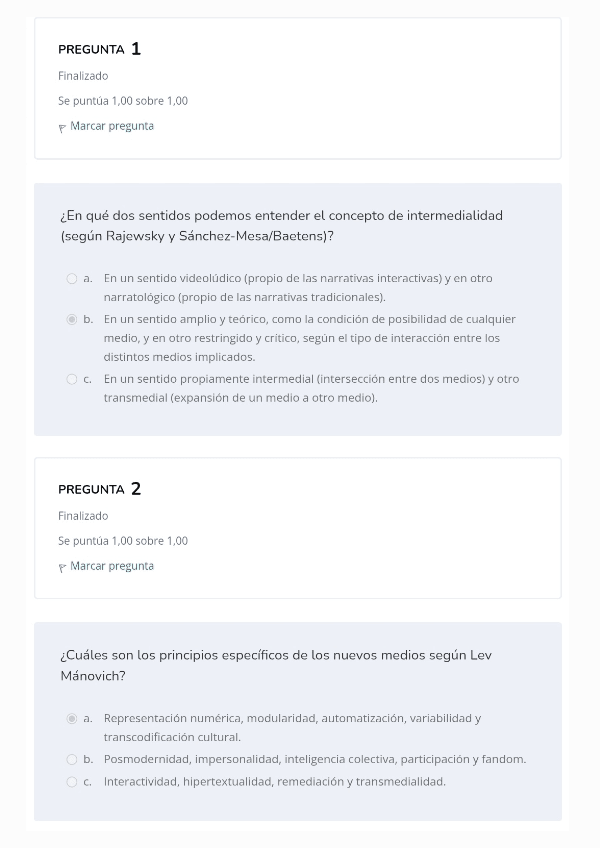 PREGUNTA 1
Finalizado
Se puntúa 1,00 sobre 1,00
Marcar pregunta

¿En qué dos sentidos podemos entender el concepto de intermedialidad (según Rajewsky y Sánchez-Mesa/Baetens)?

a. En un sentido videolúdico (propio de las narrativas interactivas) y en otro narratológico (propio de las narrativas tradicionales).
b. En un sentido amplio y teórico, como la condición de posibilidad de cualquier medio, y en otro restringido y crítico, según el tipo de interacción entre los distintos medios implicados.
c. En un sentido propiamente intermedial (intersección entre dos medios) y otro transmedial (expansión de un medio a otro medio).

PREGUNTA 2
Finalizado
Se puntúa 1,00 sobre 1,00
Marcar pregunta

¿Cuáles son los principios específicos de los nuevos medios según Lev Mánovich?

a. Representación numérica, modularidad, automatización, variabilidad y transcodificación cultural.
b. Posmodernidad, impersonalidad, inteligencia colectiva, participación y fandom.
c. Interactividad, hipertextualidad, remediación y transmedialidad.